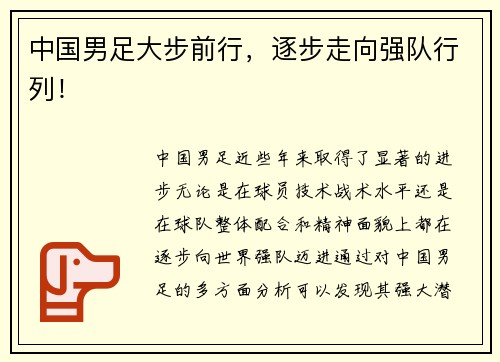 中国男足大步前行，逐步走向强队行列！

中国男足近些年来取得了显著的进步无论是在球员技术战术水平还是在球队整体配合和精神面貌上都在逐步向世界强队迈进通过对中国男足的多方面分析可以发现其强大潜